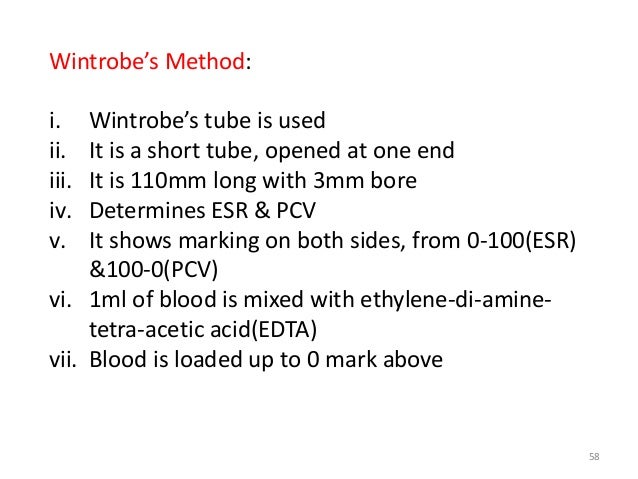 Wintrobe's Method:

i. Wintrobe's tube is used
ii. It is a short tube, opened at one end
iii. It is 110mm long with 3mm bore
iv. Determines ESR & PCV
v. It shows marking on both sides, from 0-100(ESR) &100-0(PCV)
vi. 1ml of blood is mixed with ethylene-di-amine-tetra-acetic acid(EDTA)
vii. Blood is loaded up to 0 mark above

58